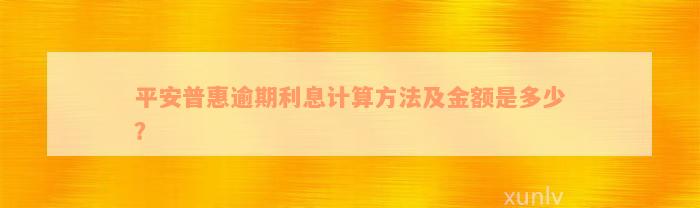 平安普惠逾期利息计算方法及金额是多少?

xunlv